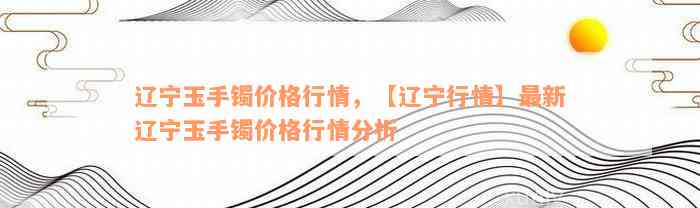 辽宁玉手镯价格行情，【辽宁行情】最新辽宁玉手镯价格行情分析